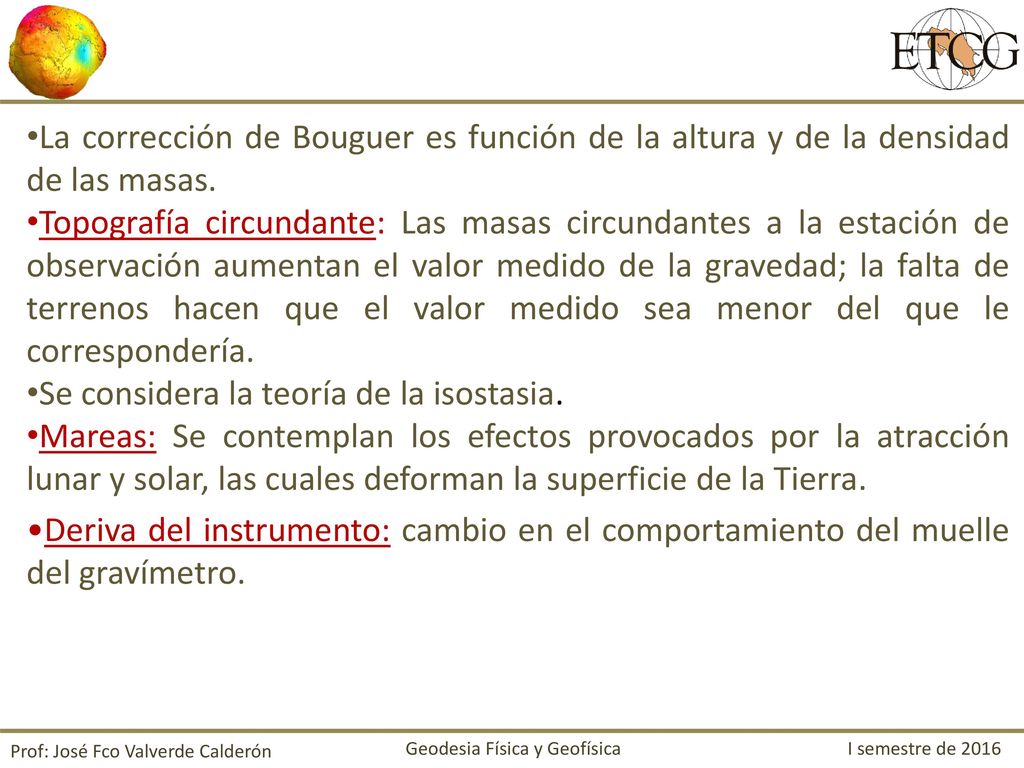 ETCG

•La corrección de Bouguer es función de la altura y de la densidad de las masas.

•Topografía circundante: Las masas circundantes a la estación de observación aumentan el valor medido de la gravedad; la falta de terrenos hacen que el valor medido sea menor del que le correspondería.

•Se considera la teoría de la isostasia.

•Mareas: Se contemplan los efectos provocados por la atracción lunar y solar, las cuales deforman la superficie de la Tierra.

•Deriva del instrumento: cambio en el comportamiento del muelle del gravímetro.

Prof: José Fco Valverde Calderón
Geodesia Física y Geofísica
I semestre de 2016